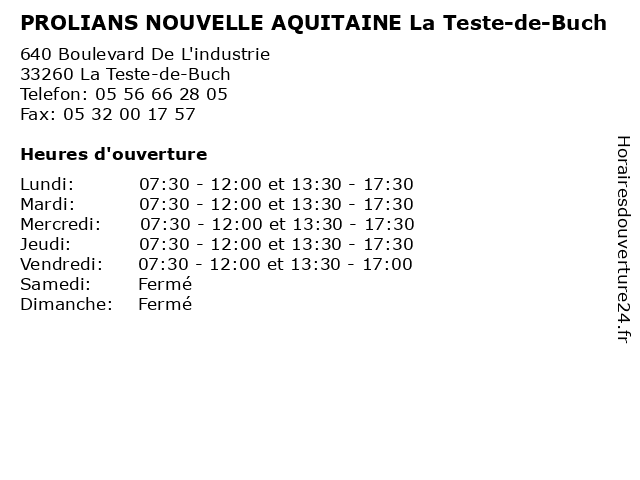 PROLIANS NOUVELLE AQUITAINE La Teste-de-Buch

640 Boulevard De L'industrie
33260 La Teste-de-Buch
Telefon: 05 56 66 28 05
Fax: 05 32 00 17 57

Heures d'ouverture

| | |
|---|---|
| Lundi: | 07:30 - 12:00 et 13:30 - 17:30 |
| Mardi: | 07:30 - 12:00 et 13:30 - 17:30 |
| Mercredi: | 07:30 - 12:00 et 13:30 - 17:30 |
| Jeudi: | 07:30 - 12:00 et 13:30 - 17:30 |
| Vendredi: | 07:30 - 12:00 et 13:30 - 17:00 |
| Samedi: | Fermé |
| Dimanche: | Fermé |

Horairesdouverture24.fr